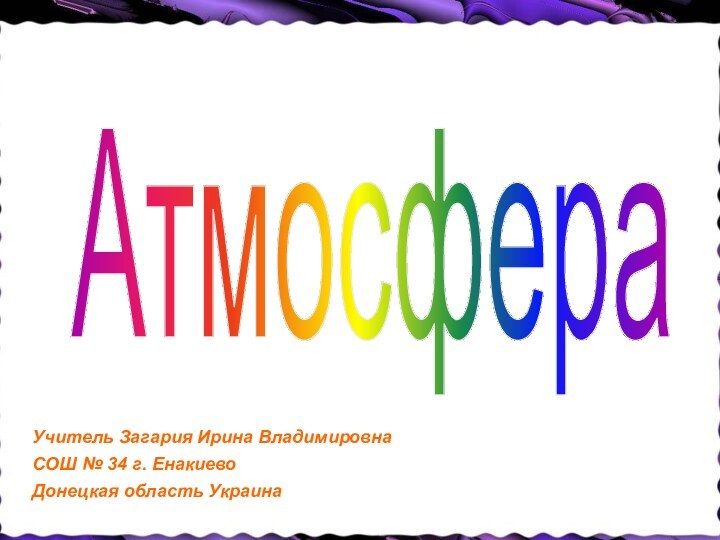 Атмосфера

Учитель Загария Ирина Владимировна
СОШ № 34 г. Енакиево
Донецкая область Украина